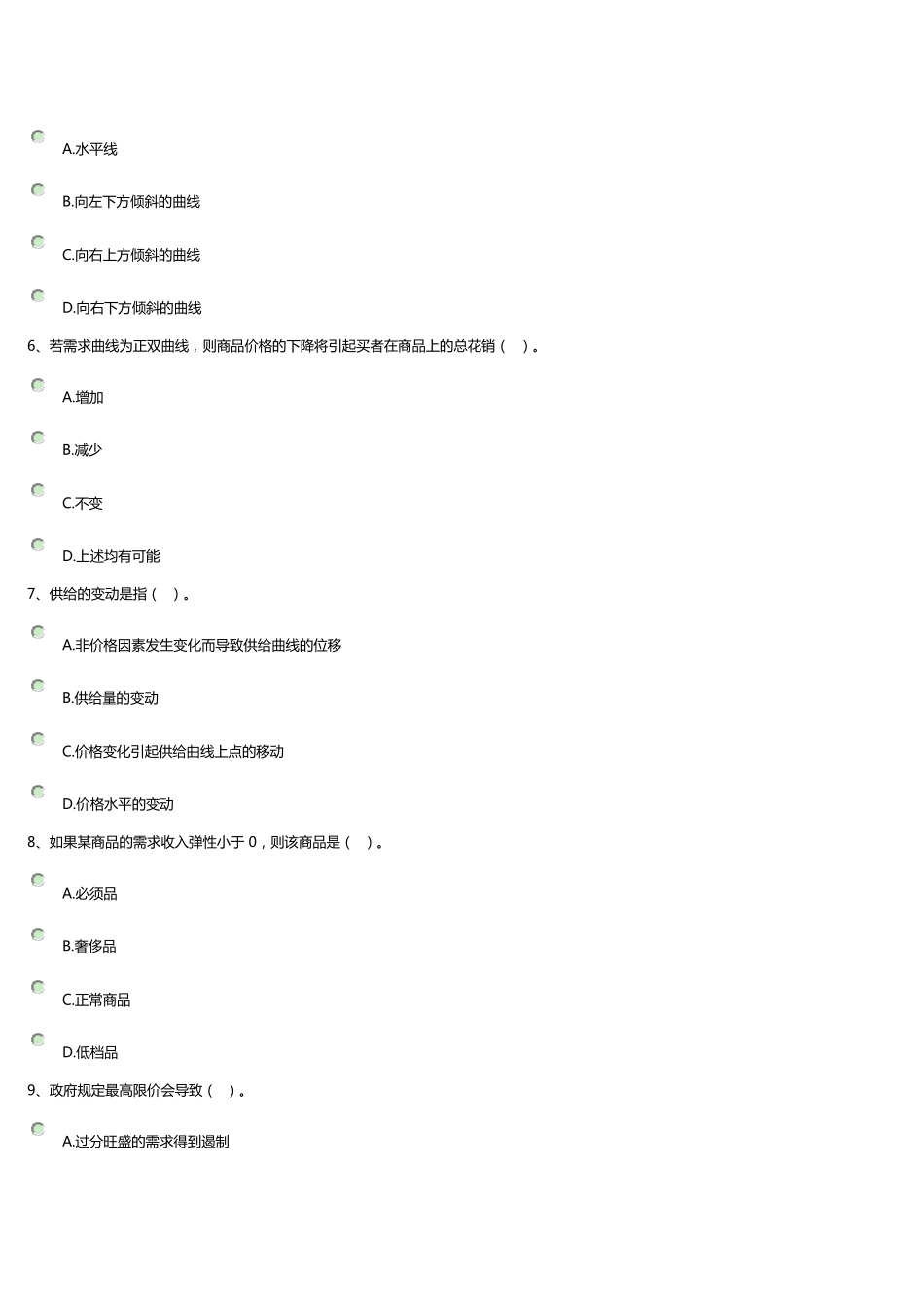 A.水平线

B.向左下方倾斜的曲线

C.向右上方倾斜的曲线

D.向右下方倾斜的曲线

6、若需求曲线为正双曲线，则商品价格的下降将引起买者在商品上的总花销（ ）。

A.增加

B.减少

C.不变

D.上述均有可能

7、供给的变动是指（ ）。

A.非价格因素发生变化而导致供给曲线的位移

B.供给量的变动

C.价格变化引起供给曲线上点的移动

D.价格水平的变动

8、如果某商品的需求收入弹性小于 0，则该商品是（ ）。

A.必须品

B.奢侈品

C.正常商品

D.低档品

9、政府规定最高限价会导致（ ）。

A.过分旺盛的需求得到遏制